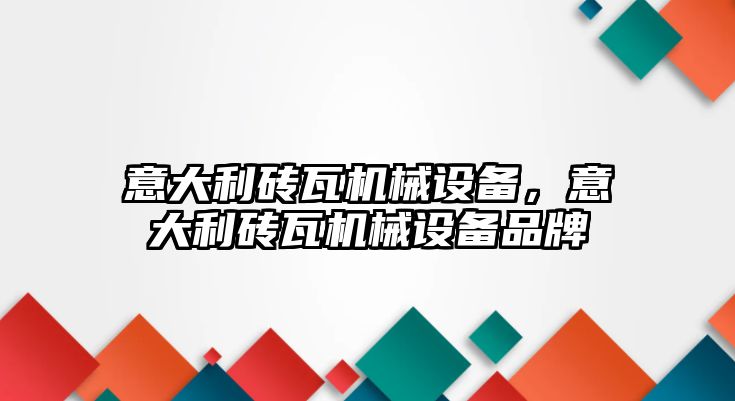 意大利砖瓦机械设备，意大利砖瓦机械设备品牌